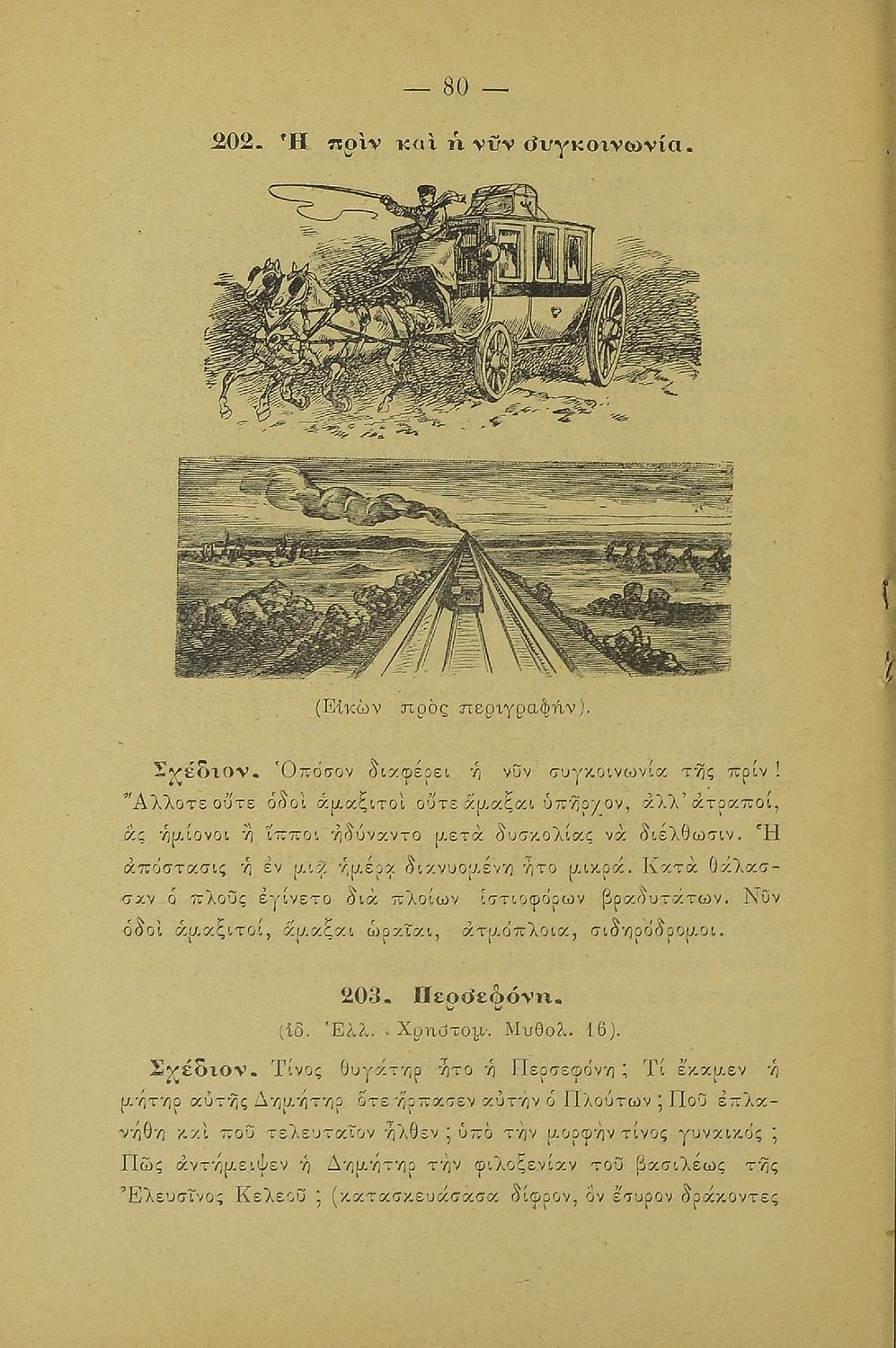 — 80 —

202. Ἡ πρὶν καὶ ἡ νῦν συγκοινωνία.

(Εἰκὼν πρὸς περιγραφήν).

Σχέδιον. Ὁπόσον διαφέρει ἡ νῦν συγκοινωνία τῆς πρίν! Ἄλλοτε οὔτε ὁδοὶ ἁμαξιτοὶ οὔτε ἅμαξαι ὑπῆρχον, ἀλλ' ἀτραποί, ἃς ἡμίονοι ἢ ἵπποι ἠδύναντο μετὰ δυσκολίας νὰ διέλθωσιν. Ἡ ἀπόστασις ἡ ἐν μιᾷ ἡμέρᾳ διανυομένη ἦτο μικρά. Κατὰ θάλασσαν ὁ πλοῦς ἐγίνετο διὰ πλοίων ἱστιοφόρων βραδυτάτων. Νῦν ὁδοὶ ἁμαξιτοί, ἅμαξαι ὡραῖαι, ἀτμόπλοια, σιδηρόδρομοι.

203. Περσεφόνη.
(ἰδ. Ἑλλ. Χρηστομ. Μυθολ. 16).

Σχέδιον. Τίνος θυγάτηρ ἦτο ἡ Περσεφόνη; Τί ἔκαμεν ἡ μήτηρ αὐτῆς Δημήτηρ ὅτε ἥρπασεν αὐτὴν ὁ Πλούτων; Ποῦ ἐπλανήθη καὶ ποῦ τελευταῖον ἦλθεν; ὑπὸ τὴν μορφὴν τίνος γυναικός; Πῶς ἀντήμειψεν ἡ Δημήτηρ τὴν φιλοξενίαν τοῦ βασιλέως τῆς Ἐλευσῖνος Κελεοῦ; (κατασκευάσασα δίφρον, ὃν ἔσυρον δράκοντες